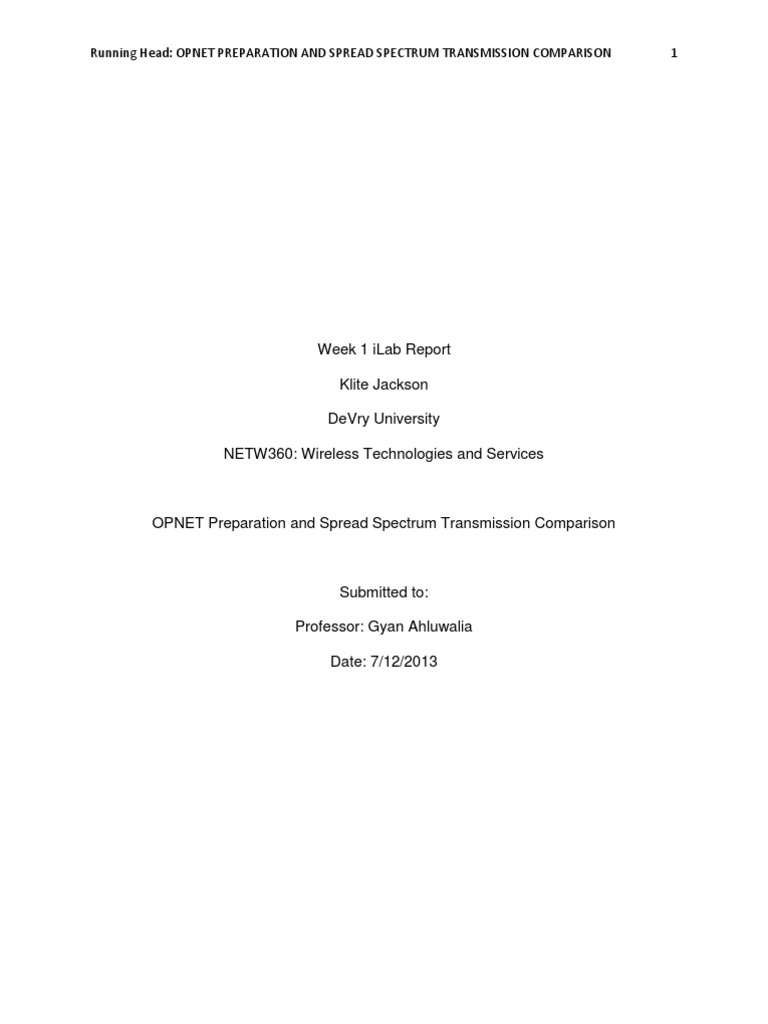 Running Head: OPNET PREPARATION AND SPREAD SPECTRUM TRANSMISSION COMPARISON 1

Week 1 iLab Report

Klite Jackson

DeVry University

NETW360: Wireless Technologies and Services

OPNET Preparation and Spread Spectrum Transmission Comparison

Submitted to:

Professor: Gyan Ahluwalia

Date: 7/12/2013